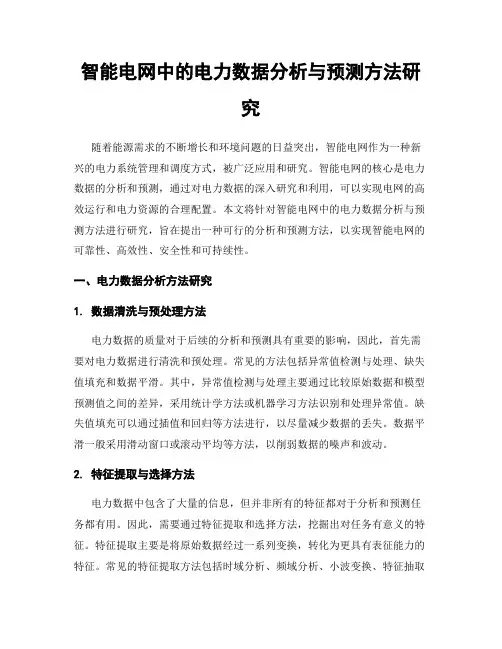 智能电网中的电力数据分析与预测方法研究

随着能源需求的不断增长和环境问题的日益突出，智能电网作为一种新兴的电力系统管理和调度方式，被广泛应用和研究。智能电网的核心是电力数据的分析和预测，通过对电力数据的深入研究和利用，可以实现电网的高效运行和电力资源的合理配置。本文将针对智能电网中的电力数据分析与预测方法进行研究，旨在提出一种可行的分析和预测方法，以实现智能电网的可靠性、高效性、安全性和可持续性。

一、电力数据分析方法研究

1. 数据清洗与预处理方法

电力数据的质量对于后续的分析和预测具有重要的影响，因此，首先需要对电力数据进行清洗和预处理。常见的方法包括异常值检测与处理、缺失值填充和数据平滑。其中，异常值检测与处理主要通过比较原始数据和模型预测值之间的差异，采用统计学方法或机器学习方法识别和处理异常值。缺失值填充可以通过插值和回归等方法进行，以尽量减少数据的丢失。数据平滑一般采用滑动窗口或滚动平均等方法，以削弱数据的噪声和波动。

2. 特征提取与选择方法

电力数据中包含了大量的信息，但并非所有的特征都对于分析和预测任务都有用。因此，需要通过特征提取和选择方法，挖掘出对任务有意义的特征。特征提取主要是将原始数据经过一系列变换，转化为更具有表征能力的特征。常见的特征提取方法包括时域分析、频域分析、小波变换、特征抽取